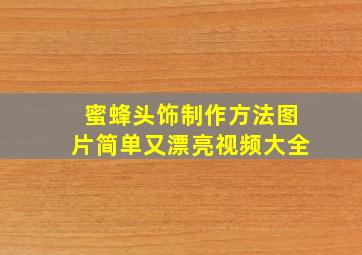 蜜蜂头饰制作方法图片简单又漂亮视频大全